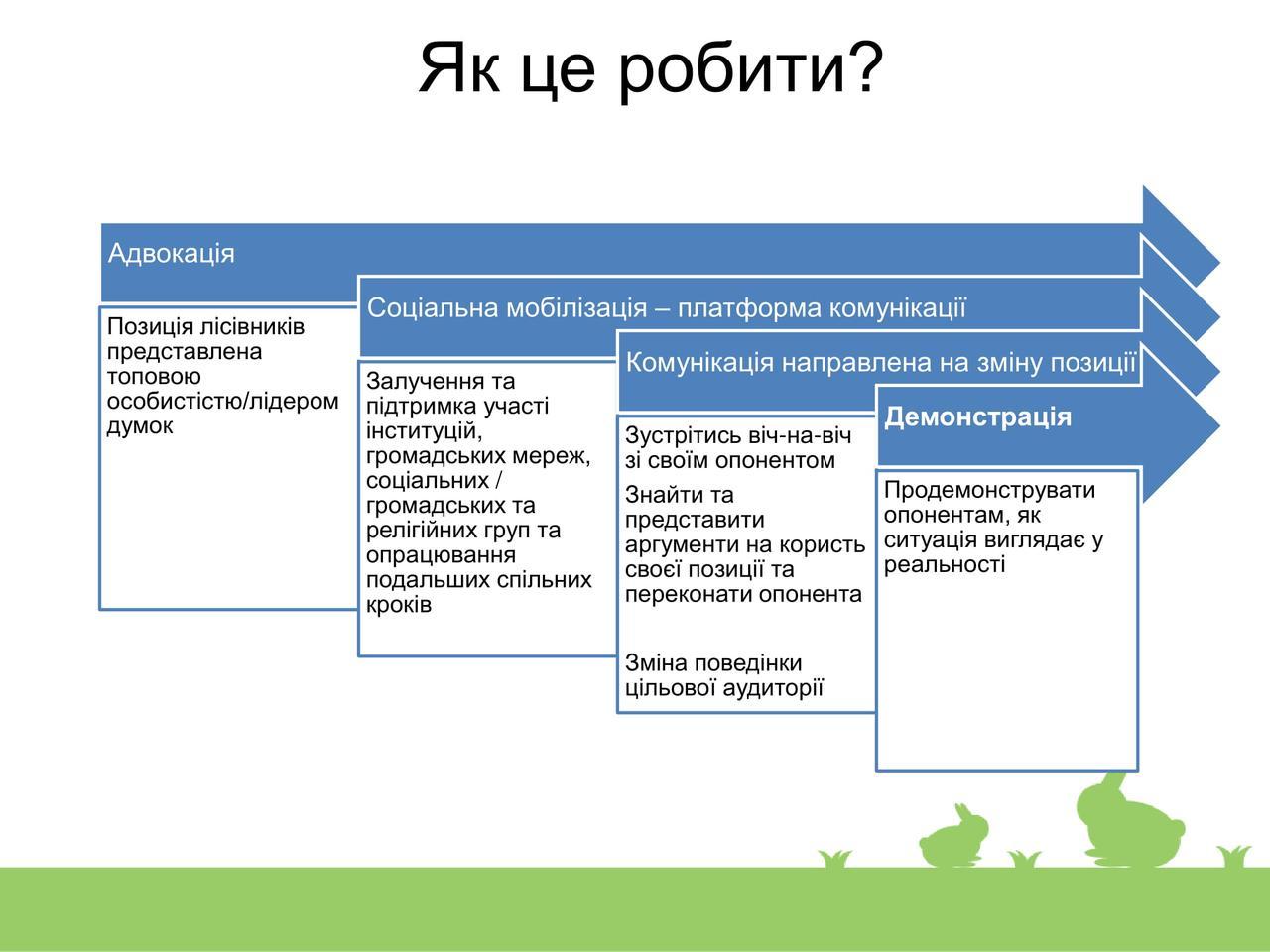 Як це робити?

Адвокація

Позиція лісівників представлена топовою особистістю/лідером думок

Соціальна мобілізація – платформа комунікації

Залучення та підтримка участі інституцій, громадських мереж, соціальних / громадських та релігійних груп та опрацювання подальших спільних кроків

Комунікація направлена на зміну позиції

Зустрітись віч-на-віч зі своїм опонентом

Знайти та представити аргументи на користь своєї позиції та переконати опонента

Зміна поведінки цільової аудиторії

Демонстрація

Продемонструвати опонентам, як ситуація виглядає у реальності